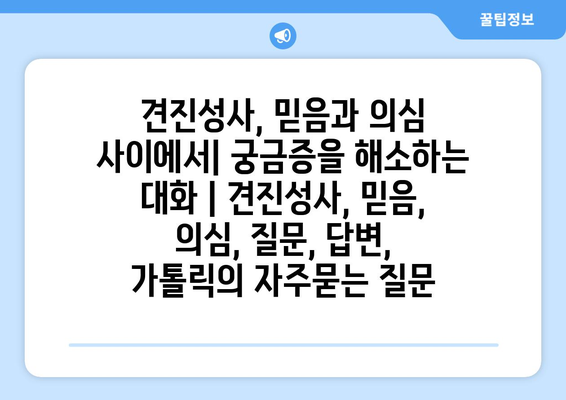 꿀팁정보

견진성사, 믿음과 의심 사이에서| 궁금증을 해소하는 대화 | 견진성사, 믿음, 의심, 질문, 답변, 가톨릭의 자주묻는 질문